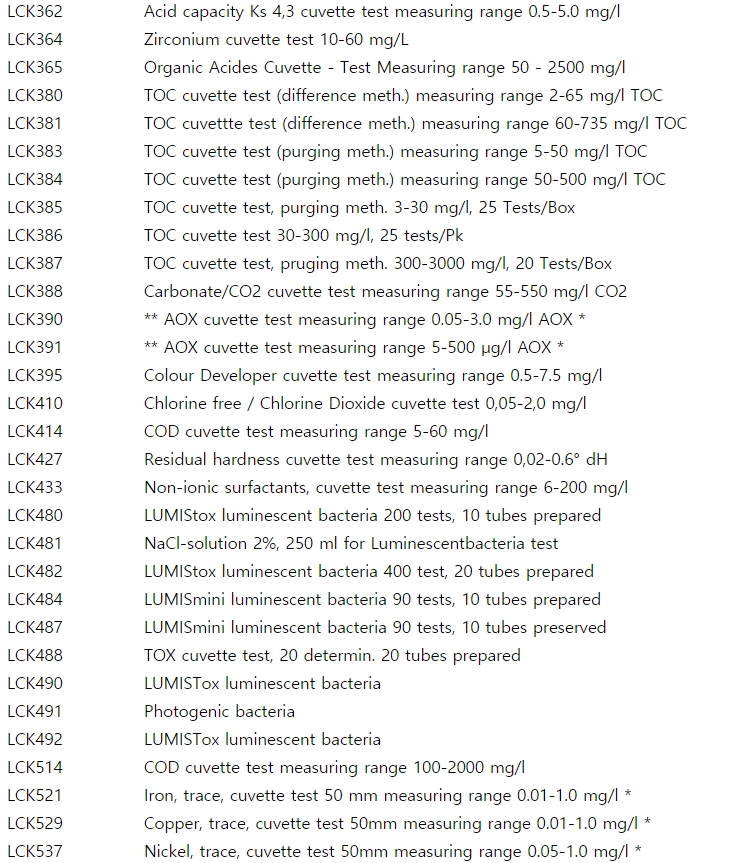 | | |
|---|---|
| LCK362 | Acid capacity Ks 4,3 cuvette test measuring range 0.5-5.0 mg/l |
| LCK364 | Zirconium cuvette test 10-60 mg/L |
| LCK365 | Organic Acides Cuvette - Test Measuring range 50 - 2500 mg/l |
| LCK380 | TOC cuvette test (difference meth.) measuring range 2-65 mg/l TOC |
| LCK381 | TOC cuvettte test (difference meth.) measuring range 60-735 mg/l TOC |
| LCK383 | TOC cuvette test (purging meth.) measuring range 5-50 mg/l TOC |
| LCK384 | TOC cuvette test (purging meth.) measuring range 50-500 mg/l TOC |
| LCK385 | TOC cuvette test, purging meth. 3-30 mg/l, 25 Tests/Box |
| LCK386 | TOC cuvette test 30-300 mg/l, 25 tests/Pk |
| LCK387 | TOC cuvette test, pruging meth. 300-3000 mg/l, 20 Tests/Box |
| LCK388 | Carbonate/CO2 cuvette test measuring range 55-550 mg/l CO2 |
| LCK390 | ** AOX cuvette test measuring range 0.05-3.0 mg/l AOX * |
| LCK391 | ** AOX cuvette test measuring range 5-500 µg/l AOX * |
| LCK395 | Colour Developer cuvette test measuring range 0.5-7.5 mg/l |
| LCK410 | Chlorine free / Chlorine Dioxide cuvette test 0,05-2,0 mg/l |
| LCK414 | COD cuvette test measuring range 5-60 mg/l |
| LCK427 | Residual hardness cuvette test measuring range 0,02-0.6° dH |
| LCK433 | Non-ionic surfactants, cuvette test measuring range 6-200 mg/l |
| LCK480 | LUMIStox luminescent bacteria 200 tests, 10 tubes prepared |
| LCK481 | NaCl-solution 2%, 250 ml for Luminescentbacteria test |
| LCK482 | LUMIStox luminescent bacteria 400 test, 20 tubes prepared |
| LCK484 | LUMISmini luminescent bacteria 90 tests, 10 tubes prepared |
| LCK487 | LUMISmini luminescent bacteria 90 tests, 10 tubes preserved |
| LCK488 | TOX cuvette test, 20 determin. 20 tubes prepared |
| LCK490 | LUMISTox luminescent bacteria |
| LCK491 | Photogenic bacteria |
| LCK492 | LUMISTox luminescent bacteria |
| LCK514 | COD cuvette test measuring range 100-2000 mg/l |
| LCK521 | Iron, trace, cuvette test 50 mm measuring range 0.01-1.0 mg/l * |
| LCK529 | Copper, trace, cuvette test 50mm measuring range 0.01-1.0 mg/l * |
| LCK537 | Nickel, trace, cuvette test 50mm measuring range 0.05-1.0 mg/l * |